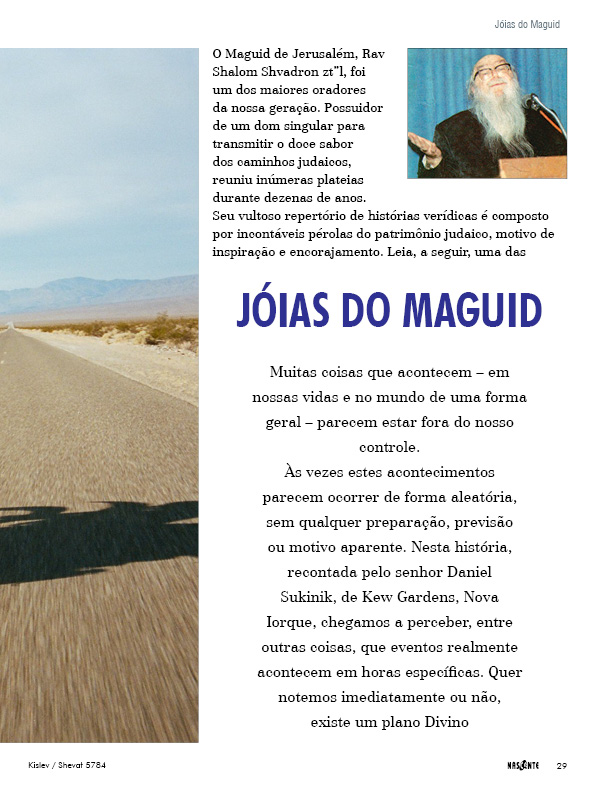 Jóias do Maguid

O Maguid de Jerusalém, Rav Shalom Shvadron zt"l, foi um dos maiores oradores da nossa geração. Possuidor de um dom singular para transmitir o doce sabor dos caminhos judaicos, reuniu inúmeras plateias durante dezenas de anos. Seu vultoso repertório de histórias verídicas é composto por incontáveis pérolas do patrimônio judaico, motivo de inspiração e encorajamento. Leia, a seguir, uma das

JÓIAS DO MAGUID

Muitas coisas que acontecem – em nossas vidas e no mundo de uma forma geral – parecem estar fora do nosso controle.

Às vezes estes acontecimentos parecem ocorrer de forma aleatória, sem qualquer preparação, previsão ou motivo aparente. Nesta história, recontada pelo senhor Daniel Sukinik, de Kew Gardens, Nova Iorque, chegamos a perceber, entre outras coisas, que eventos realmente acontecem em horas específicas. Quer notemos imediatamente ou não, existe um plano Divino

Kislev / Shevat 5784

NASCENTE 29